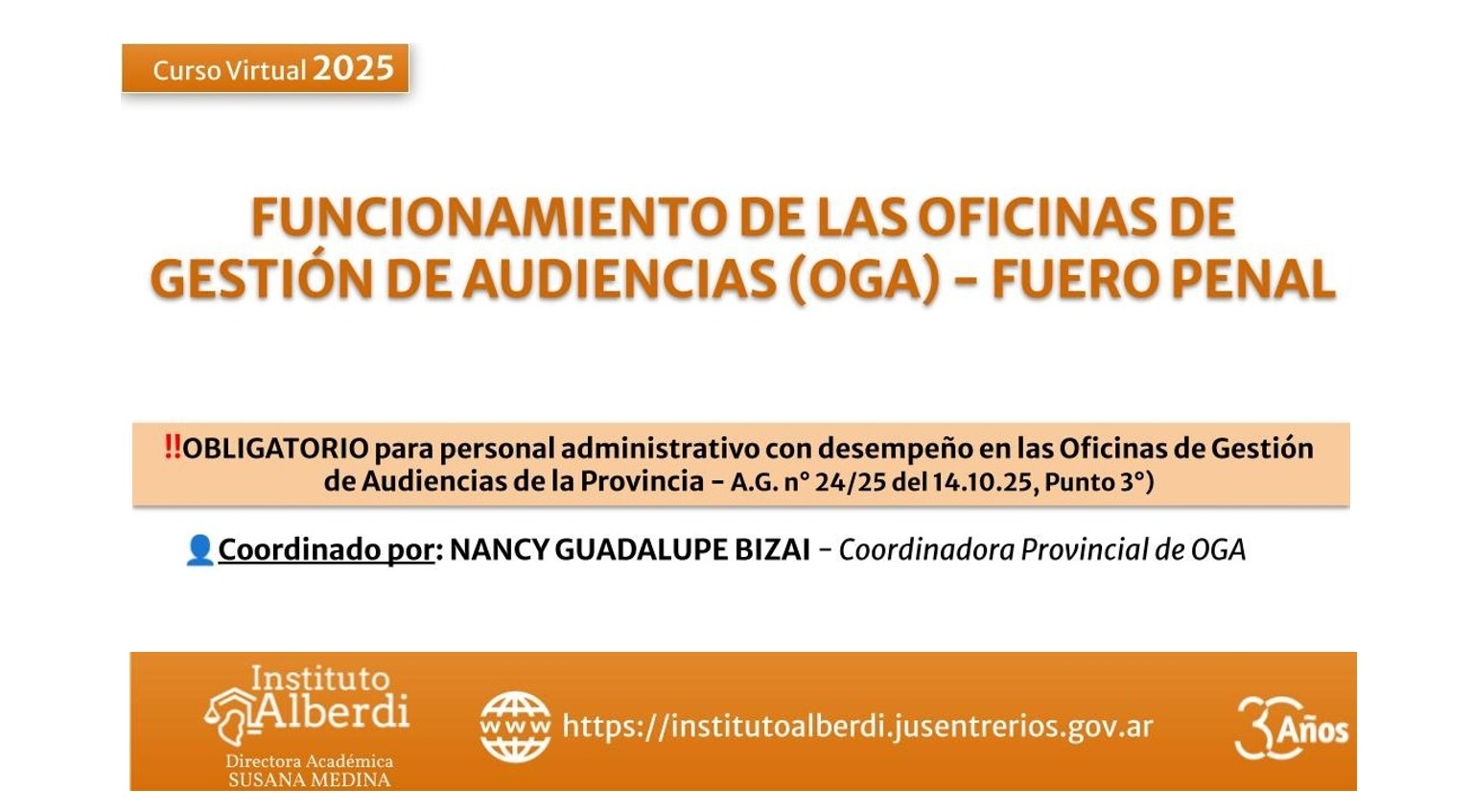 Curso Virtual 2025

FUNCIONAMIENTO DE LAS OFICINAS DE GESTIÓN DE AUDIENCIAS (OGA) - FUERO PENAL

‼OBLIGATORIO para personal administrativo con desempeño en las Oficinas de Gestión de Audiencias de la Provincia - A.G. n° 24/25 del 14.10.25, Punto 3°)

Coordinado por: NANCY GUADALUPE BIZAI - Coordinadora Provincial de OGA

Instituto Alberdi
Directora Académica
SUSANA MEDINA

www
https://institutoalberdi.jusentrerios.gov.ar

30 Años